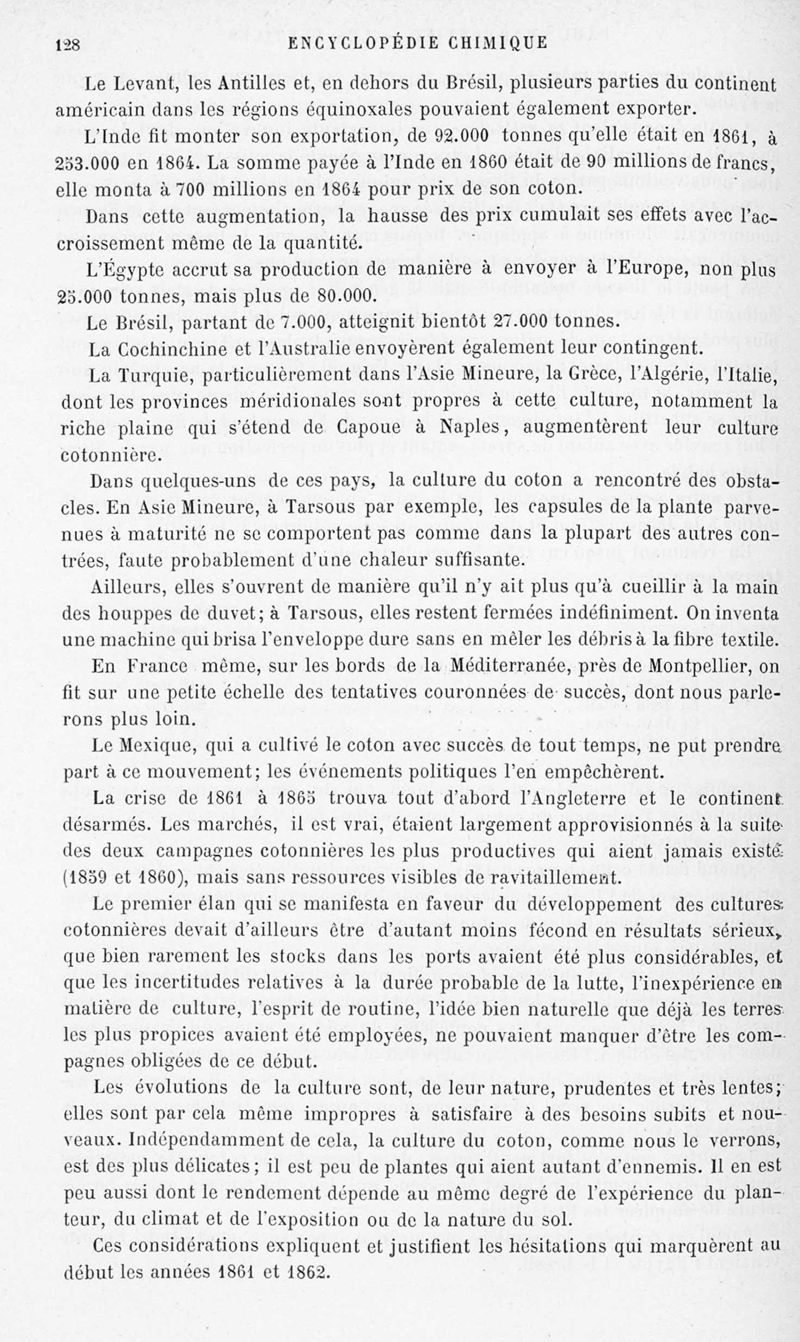 128 ENCYCLOPÉDIE CHIMIQUE

Le Levant, les Antilles et, en dehors du Brésil, plusieurs parties du continent américain dans les régions équinoxales pouvaient également exporter.

L'Inde fit monter son exportation, de 92.000 tonnes qu'elle était en 1861, à 253.000 en 1864. La somme payée à l'Inde en 1860 était de 90 millions de francs, elle monta à 700 millions en 1864 pour prix de son coton.

Dans cette augmentation, la hausse des prix cumulait ses effets avec l'accroissement même de la quantité.

L'Égypte accrut sa production de manière à envoyer à l'Europe, non plus 25.000 tonnes, mais plus de 80.000.

Le Brésil, partant de 7.000, atteignit bientôt 27.000 tonnes.

La Cochinchine et l'Australie envoyèrent également leur contingent.

La Turquie, particulièrement dans l'Asie Mineure, la Grèce, l'Algérie, l'Italie, dont les provinces méridionales sont propres à cette culture, notamment la riche plaine qui s'étend de Capoue à Naples, augmentèrent leur culture cotonnière.

Dans quelques-uns de ces pays, la culture du coton a rencontré des obstacles. En Asie Mineure, à Tarsous par exemple, les capsules de la plante parvenues à maturité ne se comportent pas comme dans la plupart des autres contrées, faute probablement d'une chaleur suffisante.

Ailleurs, elles s'ouvrent de manière qu'il n'y ait plus qu'à cueillir à la main des houppes de duvet; à Tarsous, elles restent fermées indéfiniment. On inventa une machine qui brisa l'enveloppe dure sans en mêler les débris à la fibre textile.

En France même, sur les bords de la Méditerranée, près de Montpellier, on fit sur une petite échelle des tentatives couronnées de succès, dont nous parlerons plus loin.

Le Mexique, qui a cultivé le coton avec succès de tout temps, ne put prendre part à ce mouvement; les événements politiques l'en empêchèrent.

La crise de 1861 à 1865 trouva tout d'abord l'Angleterre et le continent désarmés. Les marchés, il est vrai, étaient largement approvisionnés à la suite des deux campagnes cotonnières les plus productives qui aient jamais existé (1859 et 1860), mais sans ressources visibles de ravitaillement.

Le premier élan qui se manifesta en faveur du développement des cultures cotonnières devait d'ailleurs être d'autant moins fécond en résultats sérieux, que bien rarement les stocks dans les ports avaient été plus considérables, et que les incertitudes relatives à la durée probable de la lutte, l'inexpérience en matière de culture, l'esprit de routine, l'idée bien naturelle que déjà les terres les plus propices avaient été employées, ne pouvaient manquer d'être les compagnes obligées de ce début.

Les évolutions de la culture sont, de leur nature, prudentes et très lentes; elles sont par cela même impropres à satisfaire à des besoins subits et nouveaux. Indépendamment de cela, la culture du coton, comme nous le verrons, est des plus délicates; il est peu de plantes qui aient autant d'ennemis. Il en est peu aussi dont le rendement dépende au même degré de l'expérience du planteur, du climat et de l'exposition ou de la nature du sol.

Ces considérations expliquent et justifient les hésitations qui marquèrent au début les années 1861 et 1862.